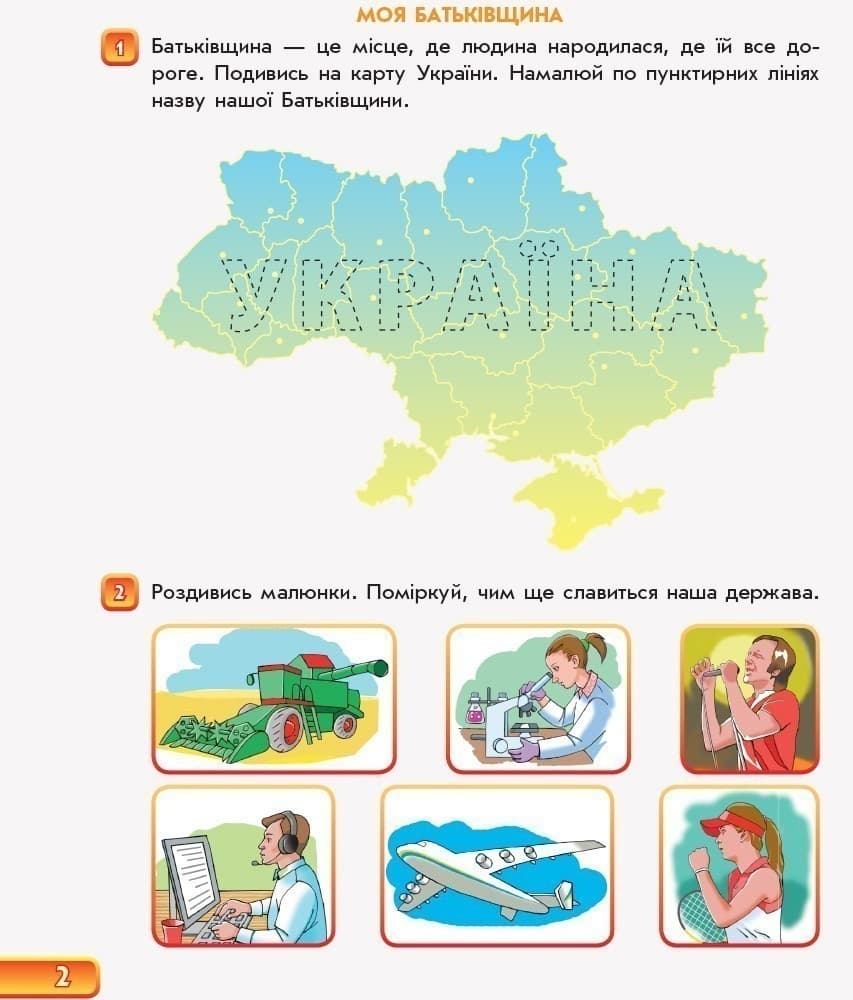 МОЯ БАТЬКІВЩИНА

1 Батьківщина — це місце, де людина народилася, де їй все дороге. Подивись на карту України. Намалюй по пунктирних лініях назву нашої Батьківщини.

УКРАЇНА

2 Роздивись малюнки. Поміркуй, чим ще славиться наша держава.

2